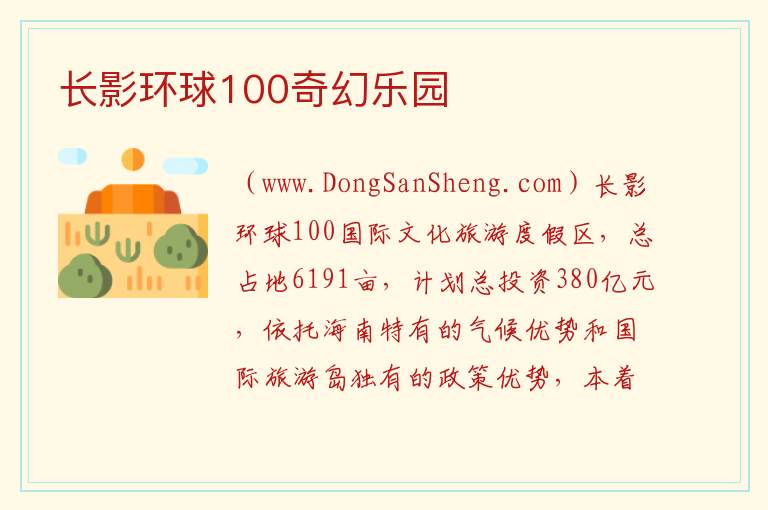 长影环球100奇幻乐园

（www.DongSanSheng.com）长影环球100国际文化旅游度假区，总占地6191亩，计划总投资380亿元，依托海南特有的气候优势和国际旅游岛独有的政策优势，本着